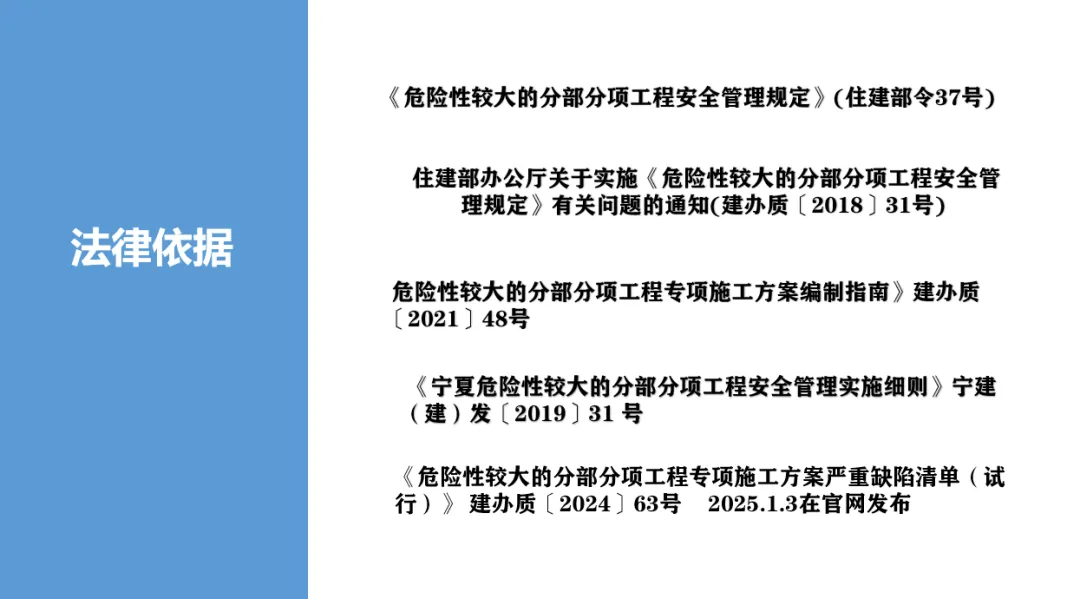 法律依据

《危险性较大的分部分项工程安全管理规定》(住建部令37号)

住建部办公厅关于实施《危险性较大的分部分项工程安全管理规定》有关问题的通知(建办质〔2018〕31号)

危险性较大的分部分项工程专项施工方案编制指南》建办质〔2021〕48号

《宁夏危险性较大的分部分项工程安全管理实施细则》宁建（建）发〔2019〕31 号

《危险性较大的分部分项工程专项施工方案严重缺陷清单（试行）》 建办质〔2024〕63号 2025.1.3在官网发布